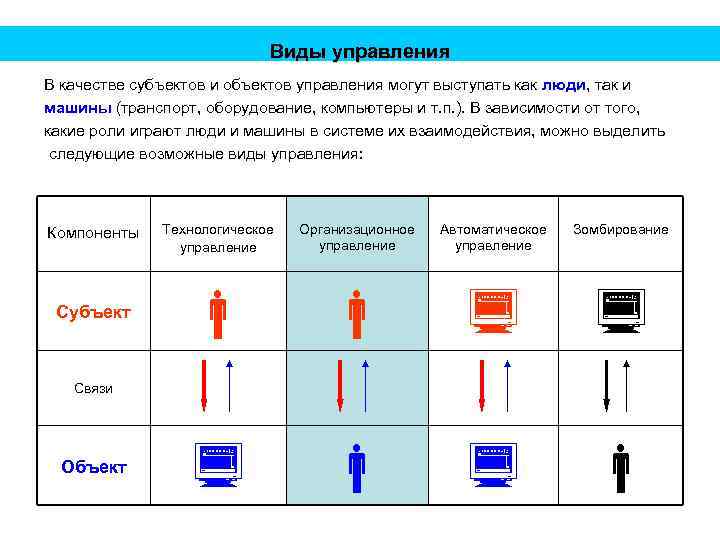 Виды управления

В качестве субъектов и объектов управления могут выступать как люди, так и машины (транспорт, оборудование, компьютеры и т.п.). В зависимости от того, какие роли играют люди и машины в системе их взаимодействия, можно выделить следующие возможные виды управления:

| Компоненты | Технологическое управление | Организационное управление | Автоматическое управление | Зомбирование |
|---|---|---|---|---|
| Субъект | | | | |
| Связи | | | | |
| Объект | | | | |